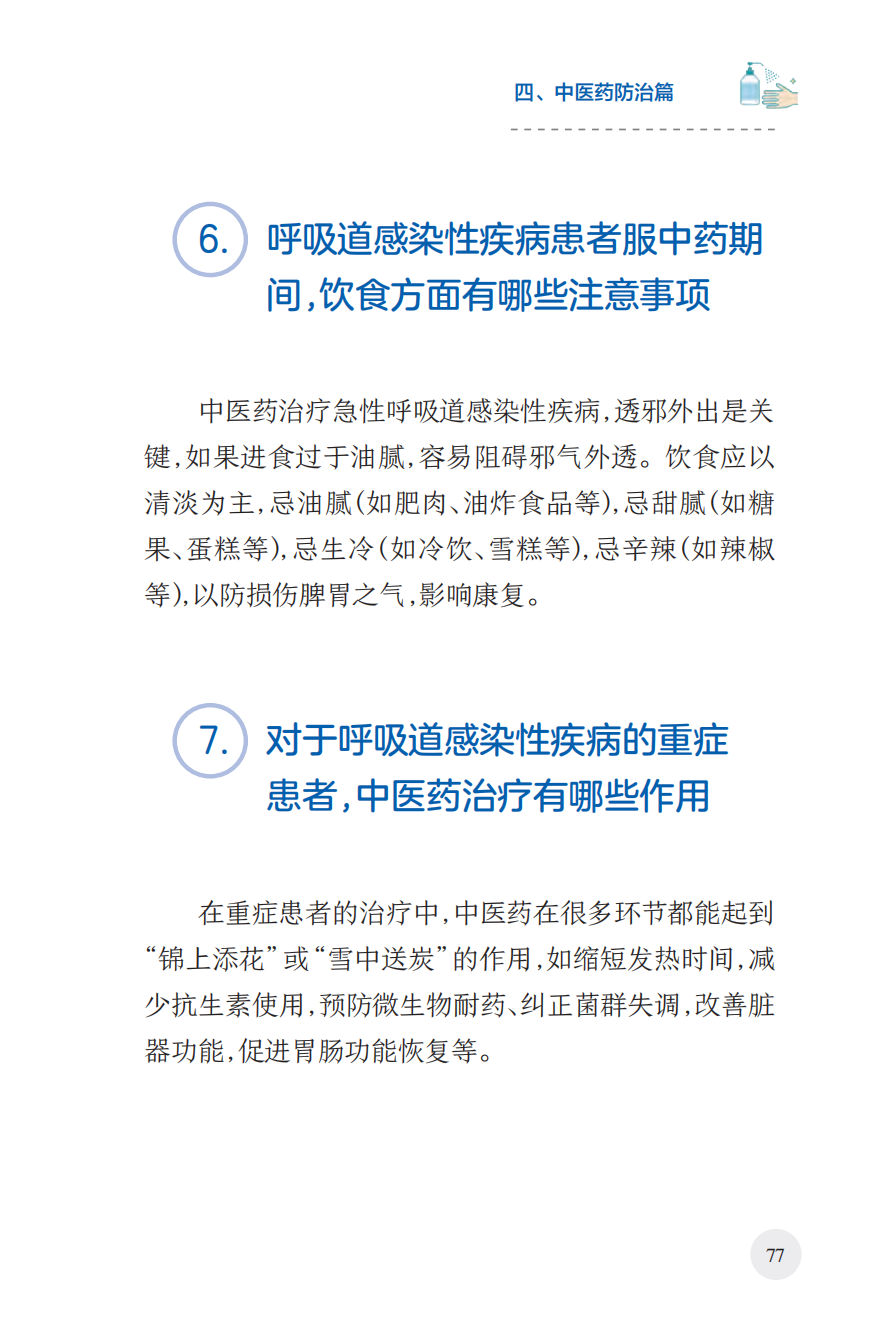 四、中医药防治篇

6. 呼吸道感染性疾病患者服中药期间，饮食方面有哪些注意事项

中医药治疗急性呼吸道感染性疾病，透邪外出是关键，如果进食过于油腻，容易阻碍邪气外透。饮食应以清淡为主，忌油腻（如肥肉、油炸食品等），忌甜腻（如糖果、蛋糕等），忌生冷（如冷饮、雪糕等），忌辛辣（如辣椒等），以防损伤脾胃之气，影响康复。

7. 对于呼吸道感染性疾病的重症患者，中医药治疗有哪些作用

在重症患者的治疗中，中医药在很多环节都能起到“锦上添花”或“雪中送炭”的作用，如缩短发热时间，减少抗生素使用，预防微生物耐药、纠正菌群失调，改善脏器功能，促进胃肠功能恢复等。

77